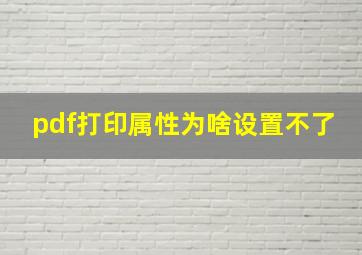 pdf打印属性为啥设置不了